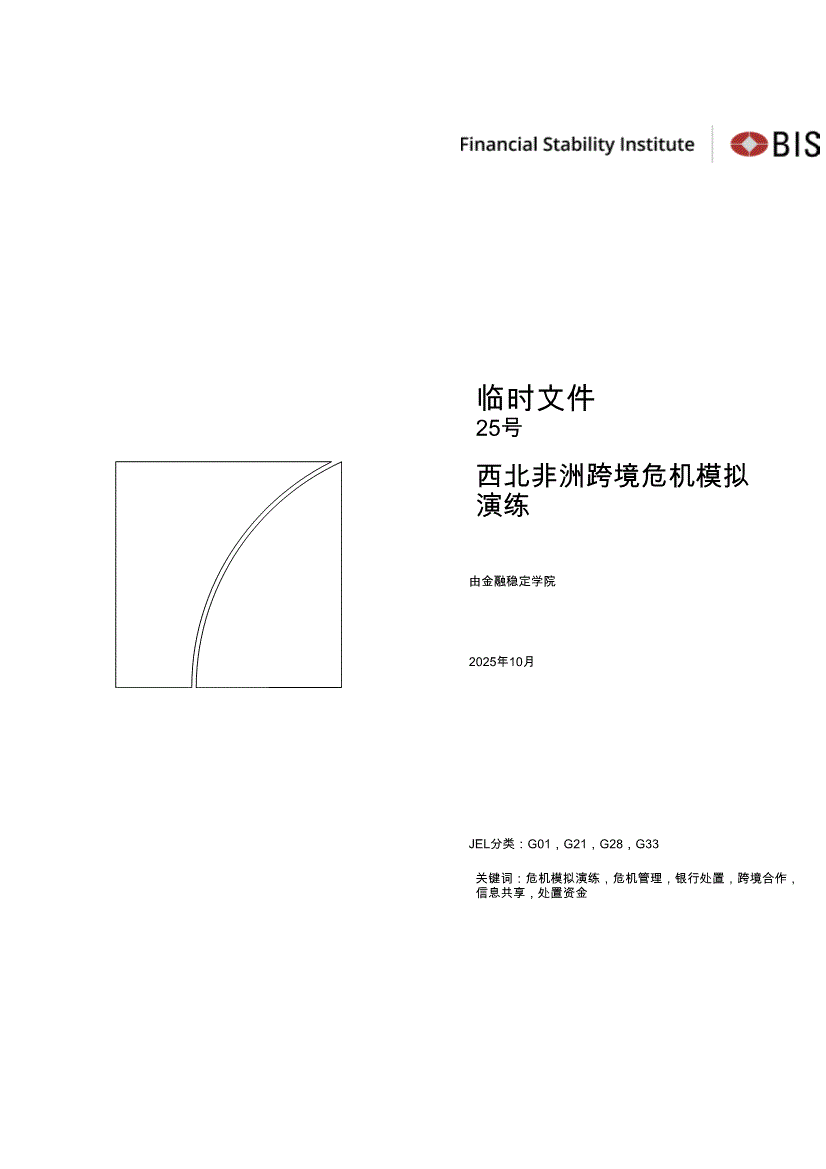 Financial Stability Institute

BIS

临时文件
25号

西北非洲跨境危机模拟演练

由金融稳定学院

2025年10月

JEL分类：G01，G21，G28，G33

关键词：危机模拟演练，危机管理，银行处置，跨境合作，信息共享，处置资金